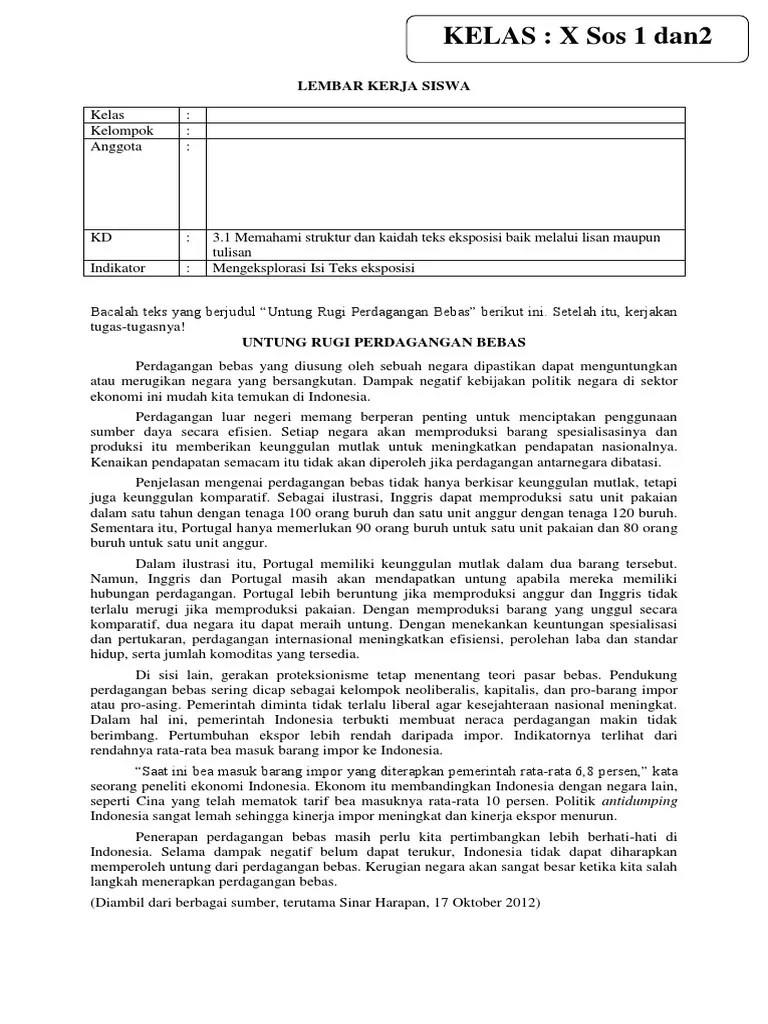 KELAS : X Sos 1 dan2

LEMBAR KERJA SISWA

| Kelas | : | |
|---|---|---|
| Kelompok | : | |
| Anggota | : | |
| KD | : | 3.1 Memahami struktur dan kaidah teks eksposisi baik melalui lisan maupun tulisan |
| Indikator | : | Mengeksplorasi Isi Teks eksposisi |

Bacalah teks yang berjudul “Untung Rugi Perdagangan Bebas” berikut ini. Setelah itu, kerjakan tugas-tugasnya!

UNTUNG RUGI PERDAGANGAN BEBAS

Perdagangan bebas yang diusung oleh sebuah negara dipastikan dapat menguntungkan atau merugikan negara yang bersangkutan. Dampak negatif kebijakan politik negara di sektor ekonomi ini mudah kita temukan di Indonesia.

Perdagangan luar negeri memang berperan penting untuk menciptakan penggunaan sumber daya secara efisien. Setiap negara akan memproduksi barang spesialisasinya dan produksi itu memberikan keunggulan mutlak untuk meningkatkan pendapatan nasionalnya. Kenaikan pendapatan semacam itu tidak akan diperoleh jika perdagangan antarnegara dibatasi.

Penjelasan mengenai perdagangan bebas tidak hanya berkisar keunggulan mutlak, tetapi juga keunggulan komparatif. Sebagai ilustrasi, Inggris dapat memproduksi satu unit pakaian dalam satu tahun dengan tenaga 100 orang buruh dan satu unit anggur dengan tenaga 120 buruh. Sementara itu, Portugal hanya memerlukan 90 orang buruh untuk satu unit pakaian dan 80 orang buruh untuk satu unit anggur.

Dalam ilustrasi itu, Portugal memiliki keunggulan mutlak dalam dua barang tersebut. Namun, Inggris dan Portugal masih akan mendapatkan untung apabila mereka memiliki hubungan perdagangan. Portugal lebih beruntung jika memproduksi anggur dan Inggris tidak terlalu merugi jika memproduksi pakaian. Dengan memproduksi barang yang unggul secara komparatif, dua negara itu dapat meraih untung. Dengan menekankan keuntungan spesialisasi dan pertukaran, perdagangan internasional meningkatkan efisiensi, perolehan laba dan standar hidup, serta jumlah komoditas yang tersedia.

Di sisi lain, gerakan proteksionisme tetap menentang teori pasar bebas. Pendukung perdagangan bebas sering dicap sebagai kelompok neoliberalis, kapitalis, dan pro-barang impor atau pro-asing. Pemerintah diminta tidak terlalu liberal agar kesejahteraan nasional meningkat. Dalam hal ini, pemerintah Indonesia terbukti membuat neraca perdagangan makin tidak berimbang. Pertumbuhan ekspor lebih rendah daripada impor. Indikatornya terlihat dari rendahnya rata-rata bea masuk barang impor ke Indonesia.

“Saat ini bea masuk barang impor yang diterapkan pemerintah rata-rata 6,8 persen,” kata seorang peneliti ekonomi Indonesia. Ekonom itu membandingkan Indonesia dengan negara lain, seperti Cina yang telah mematok tarif bea masuknya rata-rata 10 persen. Politik antidumping Indonesia sangat lemah sehingga kinerja impor meningkat dan kinerja ekspor menurun.

Penerapan perdagangan bebas masih perlu kita pertimbangkan lebih berhati-hati di Indonesia. Selama dampak negatif belum dapat terukur, Indonesia tidak dapat diharapkan memperoleh untung dari perdagangan bebas. Kerugian negara akan sangat besar ketika kita salah langkah menerapkan perdagangan bebas.

(Diambil dari berbagai sumber, terutama Sinar Harapan, 17 Oktober 2012)